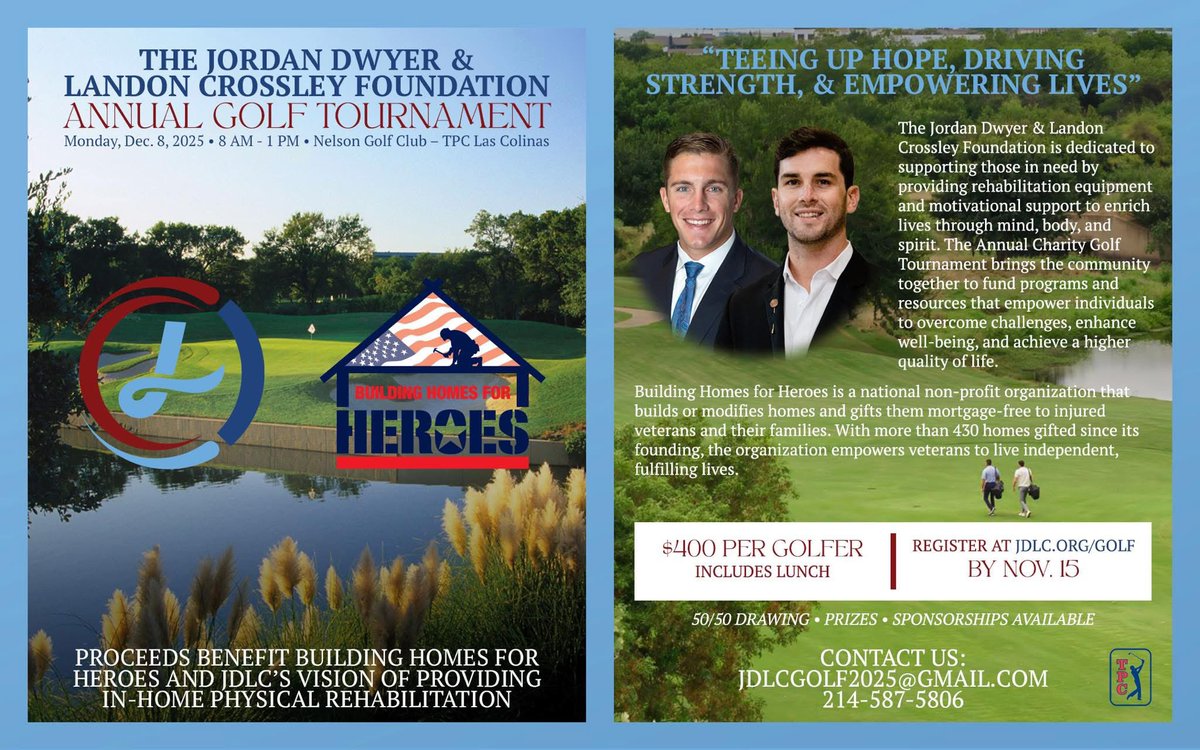 THE JORDAN DWYER & LANDON CROSSLEY FOUNDATION
ANNUAL GOLF TOURNAMENT
Monday, Dec. 8, 2025 • 8 AM - 1 PM • Nelson Golf Club – TPC Las Colinas

BUILDING HOMES FOR
HEROES

PROCEEDS BENEFIT BUILDING HOMES FOR HEROES AND JDLC'S VISION OF PROVIDING IN-HOME PHYSICAL REHABILITATION

"TEEING UP HOPE, DRIVING STRENGTH, & EMPOWERING LIVES"

The Jordan Dwyer & Landon Crossley Foundation is dedicated to supporting those in need by providing rehabilitation equipment and motivational support to enrich lives through mind, body, and spirit. The Annual Charity Golf Tournament brings the community together to fund programs and resources that empower individuals to overcome challenges, enhance well-being, and achieve a higher quality of life.

Building Homes for Heroes is a national non-profit organization that builds or modifies homes and gifts them mortgage-free to injured veterans and their families. With more than 430 homes gifted since its founding, the organization empowers veterans to live independent, fulfilling lives.

$400 PER GOLFER
INCLUDES LUNCH

REGISTER AT JDLC.ORG/GOLF
BY NOV. 15

50/50 DRAWING • PRIZES • SPONSORSHIPS AVAILABLE

CONTACT US:
JDLCGOLF2025@GMAIL.COM
214-587-5806

TPC